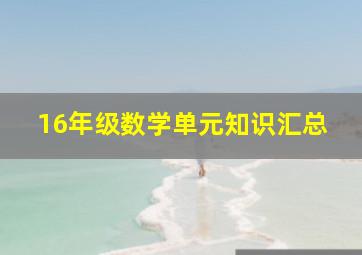 16年级数学单元知识汇总